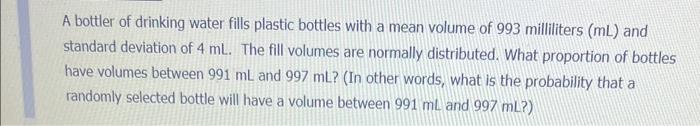 A bottler of drinking water fills plastic bottles with a mean volume of 993 milliliters (mL) and standard deviation of 4 mL. The fill volumes are normally distributed. What proportion of bottles have volumes between 991 mL and 997 mL? (In other words, what is the probability that a randomly selected bottle will have a volume between 991 mL and 997 mL?)